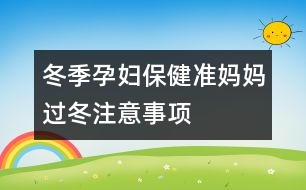 冬季孕妇保健准妈妈过冬注意事项